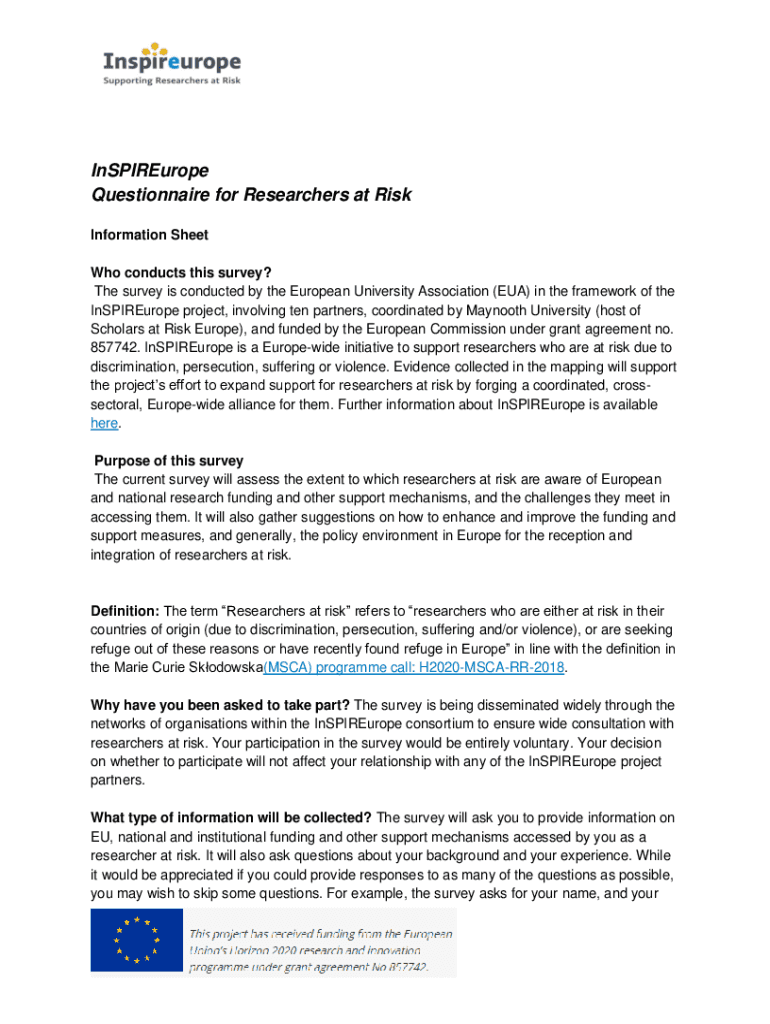 Inspireurope
Supporting Researchers at Risk

InSPIREurope
Questionnaire for Researchers at Risk

Information Sheet

Who conducts this survey?
The survey is conducted by the European University Association (EUA) in the framework of the InSPIREurope project, involving ten partners, coordinated by Maynooth University (host of Scholars at Risk Europe), and funded by the European Commission under grant agreement no. 857742. InSPIREurope is a Europe-wide initiative to support researchers who are at risk due to discrimination, persecution, suffering or violence. Evidence collected in the mapping will support the project's effort to expand support for researchers at risk by forging a coordinated, cross-sectoral, Europe-wide alliance for them. Further information about InSPIREurope is available here.

Purpose of this survey
The current survey will assess the extent to which researchers at risk are aware of European and national research funding and other support mechanisms, and the challenges they meet in accessing them. It will also gather suggestions on how to enhance and improve the funding and support measures, and generally, the policy environment in Europe for the reception and integration of researchers at risk.

Definition: The term "Researchers at risk" refers to "researchers who are either at risk in their countries of origin (due to discrimination, persecution, suffering and/or violence), or are seeking refuge out of these reasons or have recently found refuge in Europe" in line with the definition in the Marie Curie Skłodowska(MSCA) programme call: H2020-MSCA-RR-2018.

Why have you been asked to take part? The survey is being disseminated widely through the networks of organisations within the InSPIREurope consortium to ensure wide consultation with researchers at risk. Your participation in the survey would be entirely voluntary. Your decision on whether to participate will not affect your relationship with any of the InSPIREurope project partners.

What type of information will be collected? The survey will ask you to provide information on EU, national and institutional funding and other support mechanisms accessed by you as a researcher at risk. It will also ask questions about your background and your experience. While it would be appreciated if you could provide responses to as many of the questions as possible, you may wish to skip some questions. For example, the survey asks for your name, and your

This project has received funding from the European Union's Horizon 2020 research and innovation programme under grant agreement No 857742.